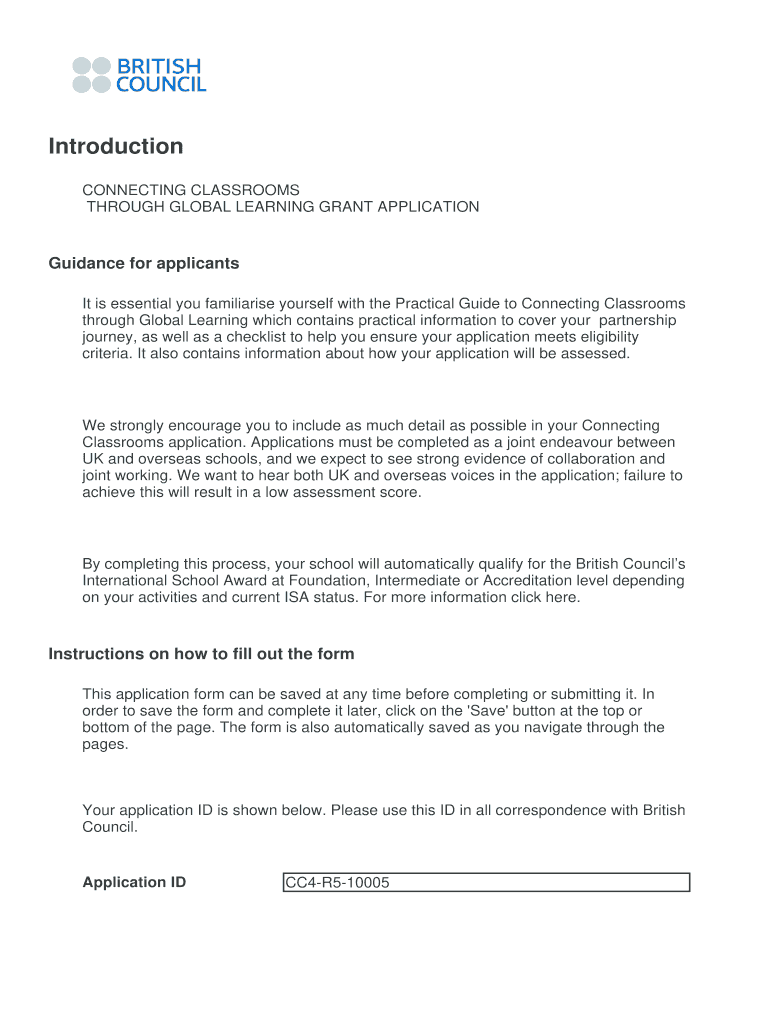 BRITISH COUNCIL

Introduction

CONNECTING CLASSROOMS
THROUGH GLOBAL LEARNING GRANT APPLICATION

Guidance for applicants

It is essential you familiarise yourself with the Practical Guide to Connecting Classrooms through Global Learning which contains practical information to cover your partnership journey, as well as a checklist to help you ensure your application meets eligibility criteria. It also contains information about how your application will be assessed.

We strongly encourage you to include as much detail as possible in your Connecting Classrooms application. Applications must be completed as a joint endeavour between UK and overseas schools, and we expect to see strong evidence of collaboration and joint working. We want to hear both UK and overseas voices in the application; failure to achieve this will result in a low assessment score.

By completing this process, your school will automatically qualify for the British Council's International School Award at Foundation, Intermediate or Accreditation level depending on your activities and current ISA status. For more information click here.

Instructions on how to fill out the form

This application form can be saved at any time before completing or submitting it. In order to save the form and complete it later, click on the 'Save' button at the top or bottom of the page. The form is also automatically saved as you navigate through the pages.

Your application ID is shown below. Please use this ID in all correspondence with British Council.

Application ID CC4-R5-10005